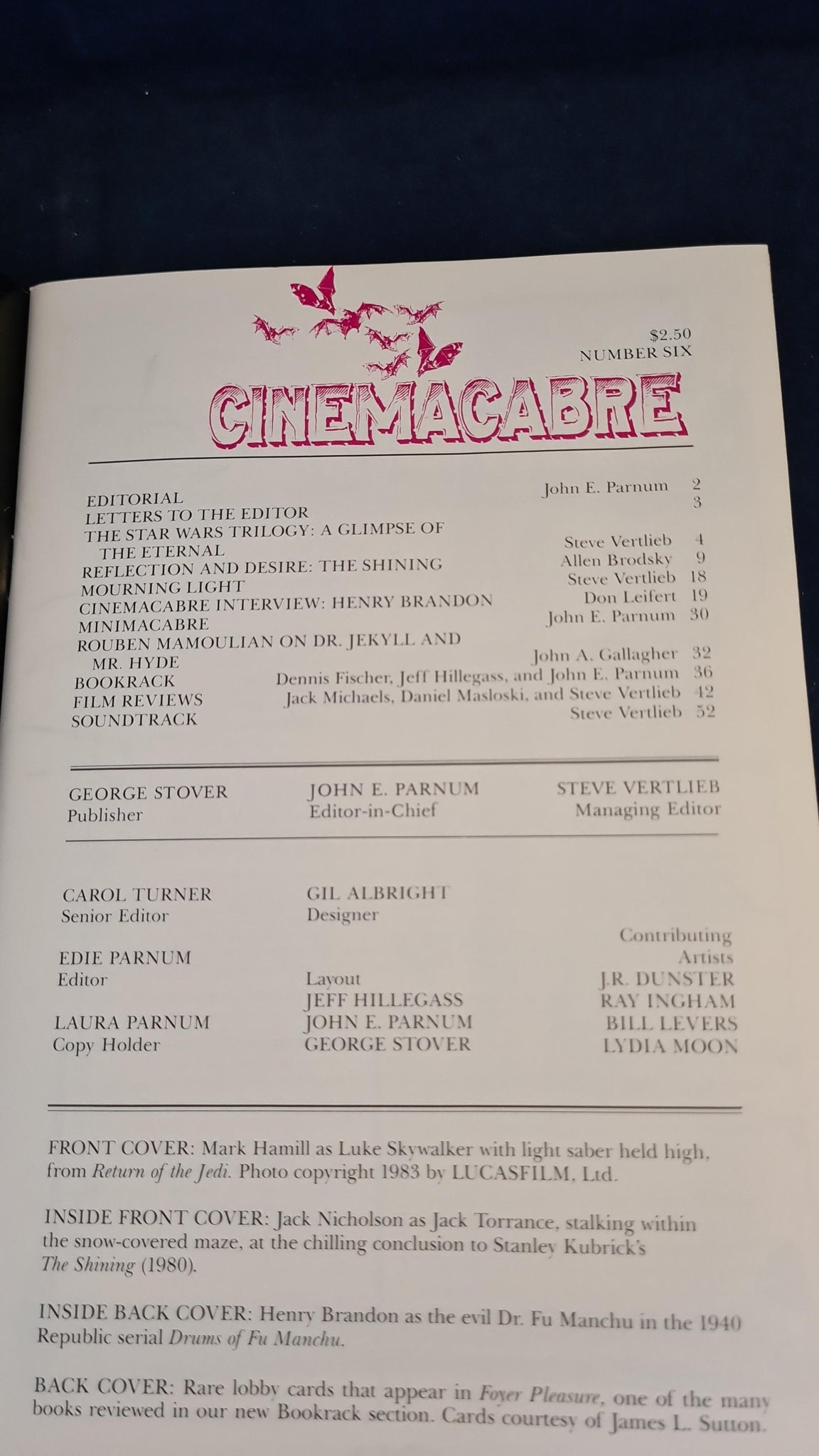 $2.50
NUMBER SIX

CINEMACABRE

EDITORIAL John E. Parnum 2
LETTERS TO THE EDITOR 3
THE STAR WARS TRILOGY: A GLIMPSE OF THE ETERNAL Steve Vertlieb 4
REFLECTION AND DESIRE: THE SHINING Allen Brodsky 9
MOURNING LIGHT Steve Vertlieb 18
CINEMACABRE INTERVIEW: HENRY BRANDON Don Leifert 19
MINIMACABRE John E. Parnum 30
ROUBEN MAMOULIAN ON DR. JEKYLL AND MR. HYDE John A. Gallagher 32
BOOKRACK Dennis Fischer, Jeff Hillegass, and John E. Parnum 36
FILM REVIEWS Jack Michaels, Daniel Masloski, and Steve Vertlieb 42
SOUNDTRACK Steve Vertlieb 52

GEORGE STOVER
Publisher

JOHN E. PARNUM
Editor-in-Chief

STEVE VERTLIEB
Managing Editor

CAROL TURNER
Senior Editor

EDIE PARNUM
Editor

LAURA PARNUM
Copy Holder

GIL ALBRIGHT
Designer

Layout
JEFF HILLEGASS
JOHN E. PARNUM
GEORGE STOVER

Contributing Artists
J.R. DUNSTER
RAY INGHAM
BILL LEVERS
LYDIA MOON

FRONT COVER: Mark Hamill as Luke Skywalker with light saber held high, from Return of the Jedi. Photo copyright 1983 by LUCASFILM, Ltd.

INSIDE FRONT COVER: Jack Nicholson as Jack Torrance, stalking within the snow-covered maze, at the chilling conclusion to Stanley Kubrick's The Shining (1980).

INSIDE BACK COVER: Henry Brandon as the evil Dr. Fu Manchu in the 1940 Republic serial Drums of Fu Manchu.

BACK COVER: Rare lobby cards that appear in Foyer Pleasure, one of the many books reviewed in our new Bookrack section. Cards courtesy of James L. Sutton.